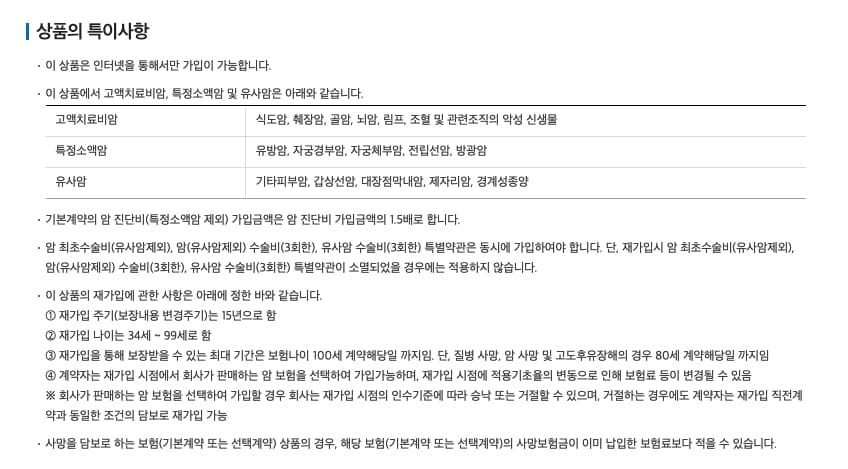 상품의 특이사항

· 이 상품은 인터넷을 통해서만 가입이 가능합니다.

· 이 상품에서 고액치료비암, 특정소액암 및 유사암은 아래와 같습니다.

| 고액치료비암 | 식도암, 췌장암, 골암, 뇌암, 림프, 조혈 및 관련조직의 악성 신생물 |
|---|---|
| 특정소액암 | 유방암, 자궁경부암, 자궁체부암, 전립선암, 방광암 |
| 유사암 | 기타피부암, 갑상선암, 대장점막내암, 제자리암, 경계성종양 |

· 기본계약의 암 진단비(특정소액암 제외) 가입금액은 암 진단비 가입금액의 1.5배로 합니다.

· 암 최초수술비(유사암제외), 암(유사암제외) 수술비(3회한), 유사암 수술비(3회한) 특별약관은 동시에 가입하여야 합니다. 단, 재가입시 암 최초수술비(유사암제외), 암(유사암제외) 수술비(3회한), 유사암 수술비(3회한) 특별약관이 소멸되었을 경우에는 적용하지 않습니다.

· 이 상품의 재가입에 관한 사항은 아래에 정한 바와 같습니다.
① 재가입 주기(보장내용 변경주기)는 15년으로 함
② 재가입 나이는 34세 ~ 99세로 함
③ 재가입을 통해 보장받을 수 있는 최대 기간은 보험나이 100세 계약해당일 까지임. 단, 질병 사망, 암 사망 및 고도후유장해의 경우 80세 계약해당일 까지임
④ 계약자는 재가입 시점에서 회사가 판매하는 암 보험을 선택하여 가입가능하며, 재가입 시점에 적용기초율의 변동으로 인해 보험료 등이 변경될 수 있음
※ 회사가 판매하는 암 보험을 선택하여 가입할 경우 회사는 재가입 시점의 인수기준에 따라 승낙 또는 거절할 수 있으며, 거절하는 경우에도 계약자는 재가입 직전계약과 동일한 조건의 담보로 재가입 가능

· 사망을 담보로 하는 보험(기본계약 또는 선택계약) 상품의 경우, 해당 보험(기본계약 또는 선택계약)의 사망보험금이 이미 납입한 보험료보다 적을 수 있습니다.